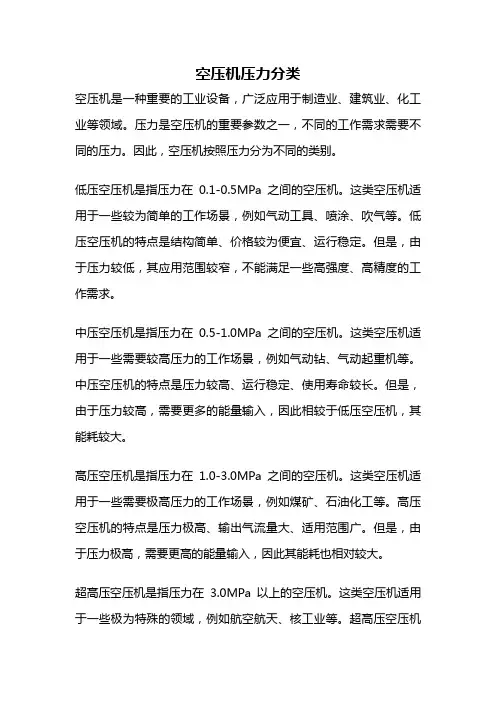 空压机压力分类

空压机是一种重要的工业设备，广泛应用于制造业、建筑业、化工业等领域。压力是空压机的重要参数之一，不同的工作需求需要不同的压力。因此，空压机按照压力分为不同的类别。

低压空压机是指压力在 0.1-0.5MPa 之间的空压机。这类空压机适用于一些较为简单的工作场景，例如气动工具、喷涂、吹气等。低压空压机的特点是结构简单、价格较为便宜、运行稳定。但是，由于压力较低，其应用范围较窄，不能满足一些高强度、高精度的工作需求。

中压空压机是指压力在 0.5-1.0MPa 之间的空压机。这类空压机适用于一些需要较高压力的工作场景，例如气动钻、气动起重机等。中压空压机的特点是压力较高、运行稳定、使用寿命较长。但是，由于压力较高，需要更多的能量输入，因此相较于低压空压机，其能耗较大。

高压空压机是指压力在 1.0-3.0MPa 之间的空压机。这类空压机适用于一些需要极高压力的工作场景，例如煤矿、石油化工等。高压空压机的特点是压力极高、输出气流量大、适用范围广。但是，由于压力极高，需要更高的能量输入，因此其能耗也相对较大。

超高压空压机是指压力在 3.0MPa 以上的空压机。这类空压机适用于一些极为特殊的领域，例如航空航天、核工业等。超高压空压机